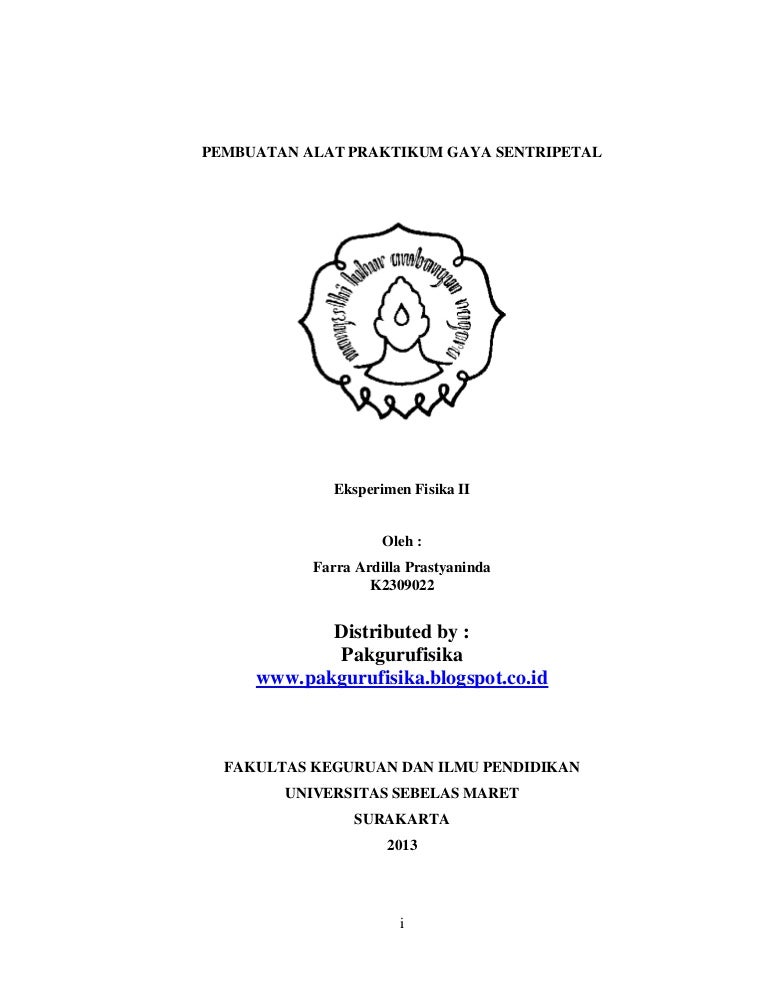 PEMBUATAN ALAT PRAKTIKUM GAYA SENTRIPETAL

mangesthi luhur ambangun nagara

Eksperimen Fisika II

Oleh :

Farra Ardilla Prastyaninda
K2309022

Distributed by :
Pakgurufisika
www.pakgurufisika.blogspot.co.id

FAKULTAS KEGURUAN DAN ILMU PENDIDIKAN
UNIVERSITAS SEBELAS MARET
SURAKARTA
2013

i